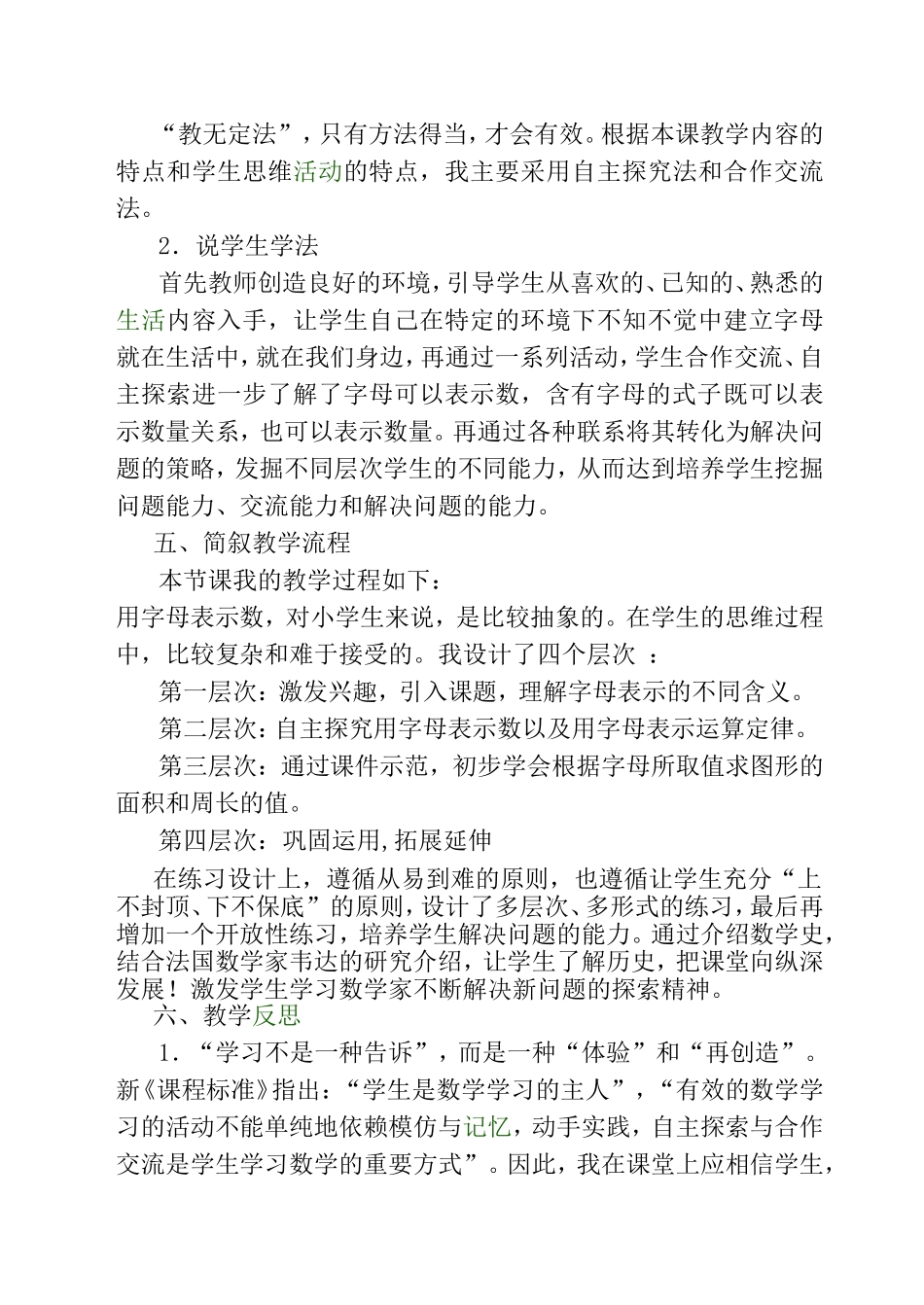 “教无定法”，只有方法得当，才会有效。根据本课教学内容的特点和学生思维活动的特点，我主要采用自主探究法和合作交流法。

2．说学生学法

首先教师创造良好的环境，引导学生从喜欢的、已知的、熟悉的生活内容入手，让学生自己在特定的环境下不知不觉中建立字母就在生活中，就在我们身边，再通过一系列活动，学生合作交流、自主探索进一步了解了字母可以表示数，含有字母的式子既可以表示数量关系，也可以表示数量。再通过各种联系将其转化为解决问题的策略，发掘不同层次学生的不同能力，从而达到培养学生挖掘问题能力、交流能力和解决问题的能力。

五、简叙教学流程

本节课我的教学过程如下：

用字母表示数，对小学生来说，是比较抽象的。在学生的思维过程中，比较复杂和难于接受的。我设计了四个层次 ：

第一层次：激发兴趣，引入课题，理解字母表示的不同含义。

第二层次：自主探究用字母表示数以及用字母表示运算定律。

第三层次：通过课件示范，初步学会根据字母所取值求图形的面积和周长的值。

第四层次：巩固运用,拓展延伸

在练习设计上，遵循从易到难的原则，也遵循让学生充分“上不封顶、下不保底”的原则，设计了多层次、多形式的练习，最后再增加一个开放性练习，培养学生解决问题的能力。通过介绍数学史，结合法国数学家韦达的研究介绍，让学生了解历史，把课堂向纵深发展！激发学生学习数学家不断解决新问题的探索精神。

六、教学反思

1．“学习不是一种告诉”，而是一种“体验”和“再创造”。新《课程标准》指出：“学生是数学学习的主人”，“有效的数学学习的活动不能单纯地依赖模仿与记忆，动手实践，自主探索与合作交流是学生学习数学的重要方式”。因此，我在课堂上应相信学生，